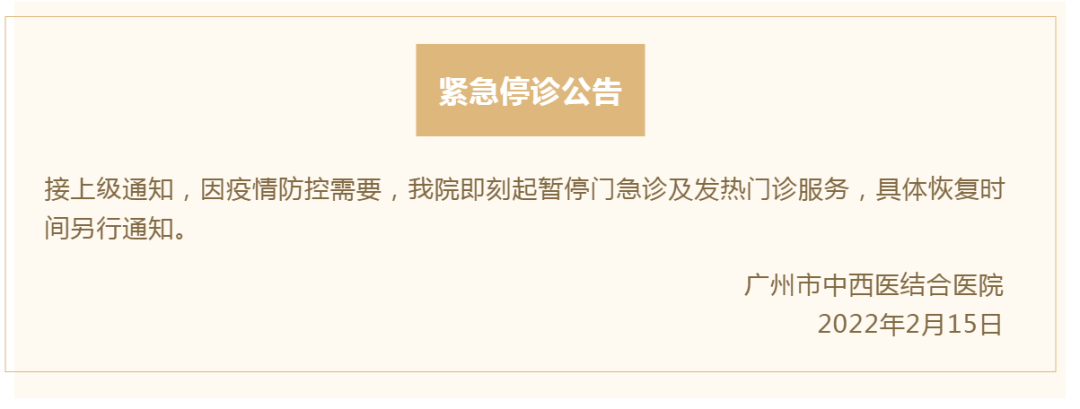 紧急停诊公告

接上级通知，因疫情防控需要，我院即刻起暂停门急诊及发热门诊服务，具体恢复时间另行通知。

广州市中西医结合医院
2022年2月15日